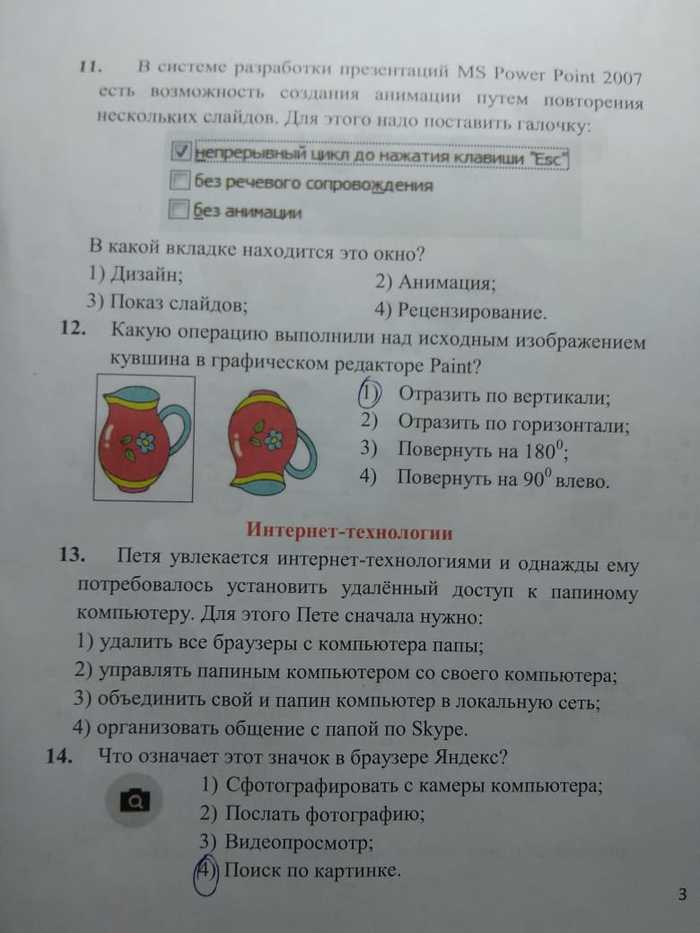 11. В системе разработки презентаций MS Power Point 2007 есть возможность создания анимации путем повторения нескольких слайдов. Для этого надо поставить галочку:

непрерывный цикл до нажатия клавиши "Esc"
без речевого сопровождения
без анимации

В какой вкладке находится это окно?
1) Дизайн;
2) Анимация;
3) Показ слайдов;
4) Рецензирование.

12. Какую операцию выполнили над исходным изображением кувшина в графическом редакторе Paint?
1) Отразить по вертикали;
2) Отразить по горизонтали;
3) Повернуть на $180^0$;
4) Повернуть на $90^0$ влево.

Интернет-технологии

13. Петя увлекается интернет-технологиями и однажды ему потребовалось установить удалённый доступ к папиному компьютеру. Для этого Пете сначала нужно:
1) удалить все браузеры с компьютера папы;
2) управлять папиным компьютером со своего компьютера;
3) объединить свой и папин компьютер в локальную сеть;
4) организовать общение с папой по Skype.

14. Что означает этот значок в браузере Яндекс?
1) Сфотографировать с камеры компьютера;
2) Послать фотографию;
3) Видеопросмотр;
4) Поиск по картинке.

3